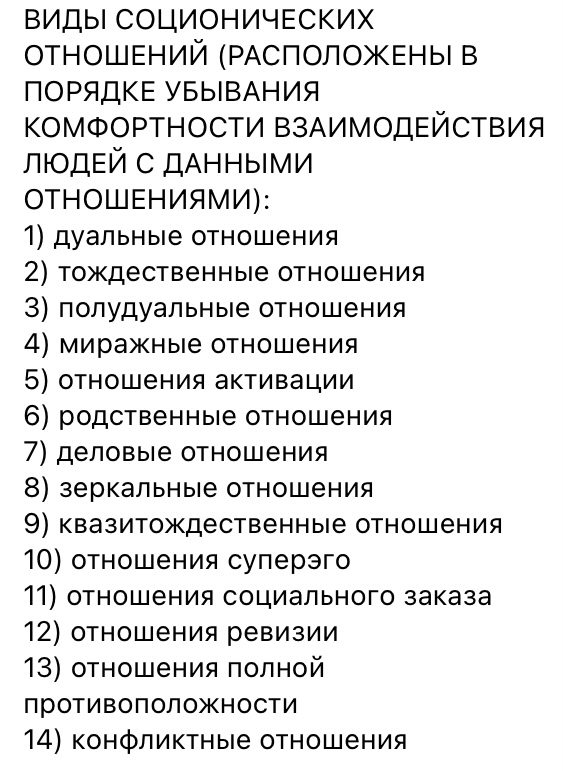 ВИДЫ СОЦИОНИЧЕСКИХ ОТНОШЕНИЙ (РАСПОЛОЖЕНЫ В ПОРЯДКЕ УБЫВАНИЯ КОМФОРТНОСТИ ВЗАИМОДЕЙСТВИЯ ЛЮДЕЙ С ДАННЫМИ ОТНОШЕНИЯМИ):
1) дуальные отношения
2) тождественные отношения
3) полудуальные отношения
4) миражные отношения
5) отношения активации
6) родственные отношения
7) деловые отношения
8) зеркальные отношения
9) квазитождественные отношения
10) отношения суперэго
11) отношения социального заказа
12) отношения ревизии
13) отношения полной противоположности
14) конфликтные отношения